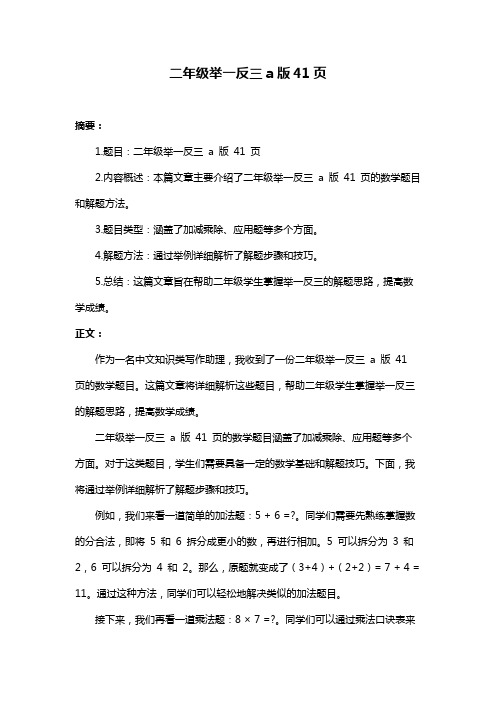 二年级举一反三 a 版 41 页

摘要：

1.题目：二年级举一反三 a 版 41 页

2.内容概述：本篇文章主要介绍了二年级举一反三 a 版 41 页的数学题目和解题方法。

3.题目类型：涵盖了加减乘除、应用题等多个方面。

4.解题方法：通过举例详细解析了解题步骤和技巧。

5.总结：这篇文章旨在帮助二年级学生掌握举一反三的解题思路，提高数学成绩。

正文：

作为一名中文知识类写作助理，我收到了一份二年级举一反三 a 版 41 页的数学题目。这篇文章将详细解析这些题目，帮助二年级学生掌握举一反三的解题思路，提高数学成绩。

二年级举一反三 a 版 41 页的数学题目涵盖了加减乘除、应用题等多个方面。对于这类题目，学生们需要具备一定的数学基础和解题技巧。下面，我将通过举例详细解析了解题步骤和技巧。

例如，我们来看一道简单的加法题：5 + 6 =?。同学们需要先熟练掌握数的分合法，即将 5 和 6 拆分成更小的数，再进行相加。5 可以拆分为 3 和 2，6 可以拆分为 4 和 2。那么，原题就变成了（3+4）+（2+2）= 7 + 4 = 11。通过这种方法，同学们可以轻松地解决类似的加法题目。

接下来，我们再看一道乘法题：8 × 7 =?。同学们可以通过乘法口诀表来